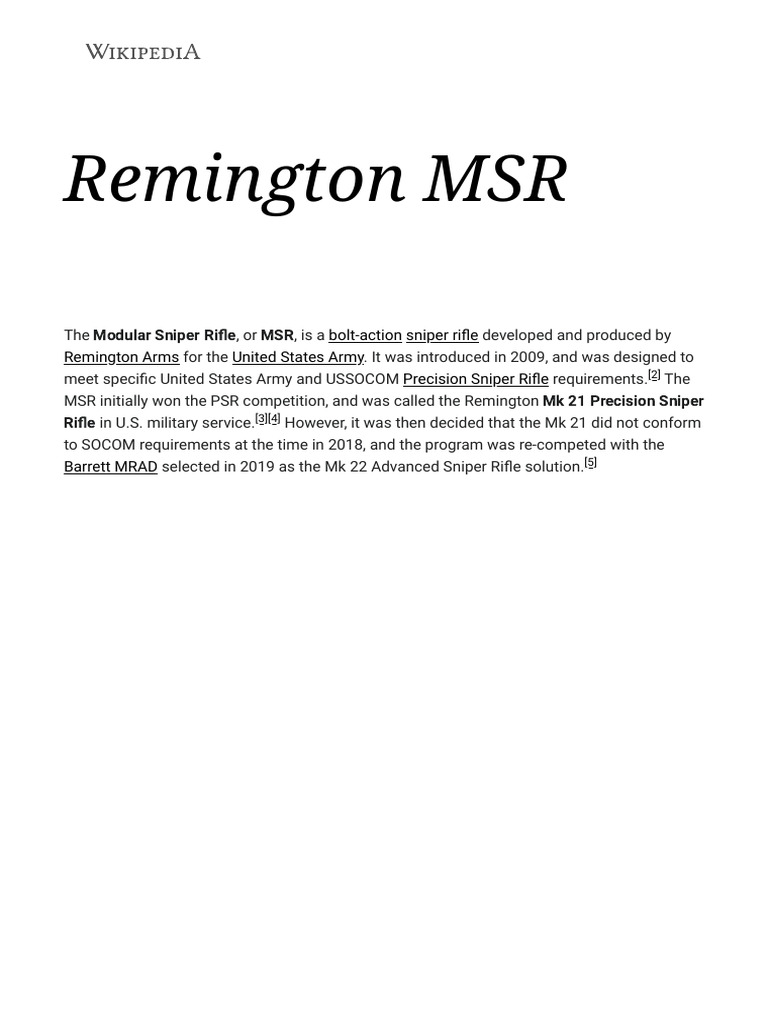 WIKIPEDIA

Remington MSR

The Modular Sniper Rifle, or MSR, is a bolt-action sniper rifle developed and produced by Remington Arms for the United States Army. It was introduced in 2009, and was designed to meet specific United States Army and USSOCOM Precision Sniper Rifle requirements.[2] The MSR initially won the PSR competition, and was called the Remington Mk 21 Precision Sniper Rifle in U.S. military service.[3][4] However, it was then decided that the Mk 21 did not conform to SOCOM requirements at the time in 2018, and the program was re-competed with the Barrett MRAD selected in 2019 as the Mk 22 Advanced Sniper Rifle solution.[5]